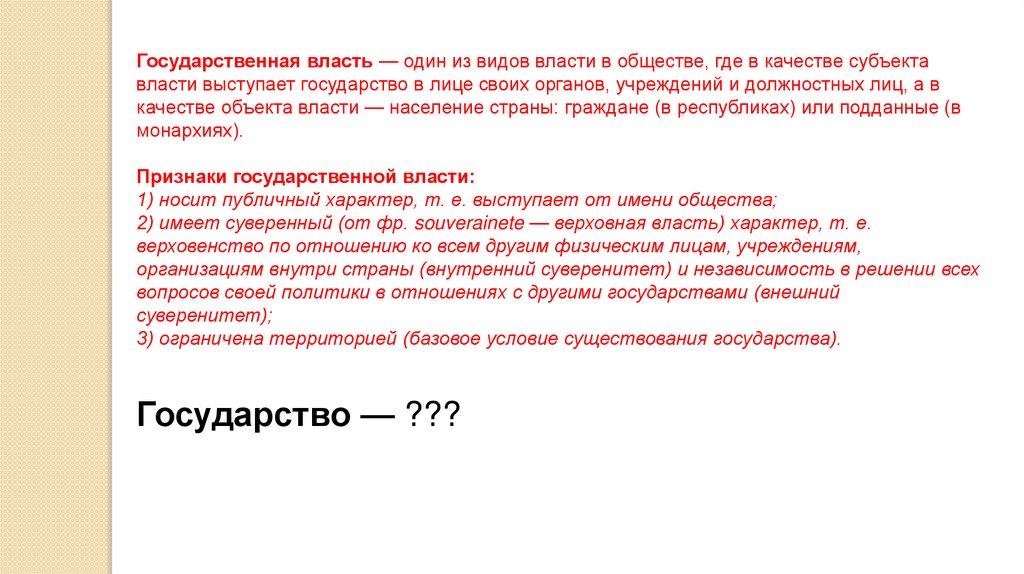 Государственная власть — один из видов власти в обществе, где в качестве субъекта власти выступает государство в лице своих органов, учреждений и должностных лиц, а в качестве объекта власти — население страны: граждане (в республиках) или подданные (в монархиях).

Признаки государственной власти:
1) носит публичный характер, т. е. выступает от имени общества;
2) имеет суверенный (от фр. souverainete — верховная власть) характер, т. е. верховенство по отношению ко всем другим физическим лицам, учреждениям, организациям внутри страны (внутренний суверенитет) и независимость в решении всех вопросов своей политики в отношениях с другими государствами (внешний суверенитет);
3) ограничена территорией (базовое условие существования государства).

Государство — ???